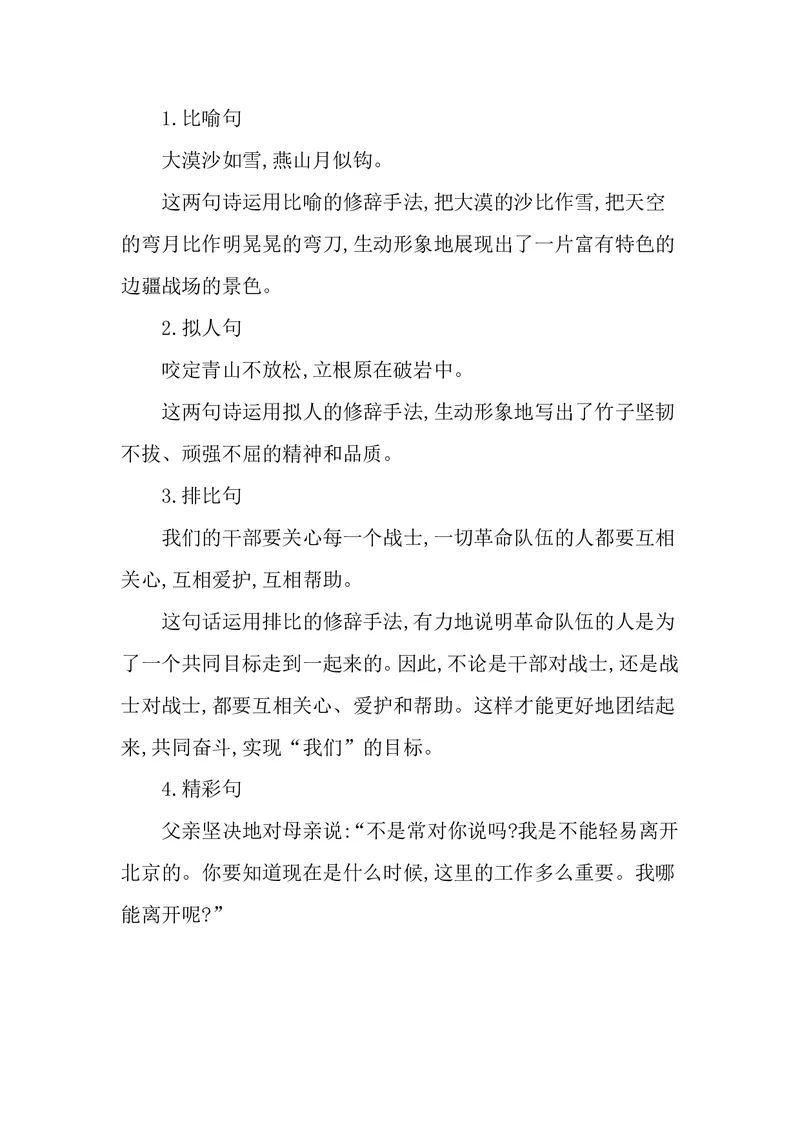 1.比喻句

大漠沙如雪,燕山月似钩。

这两句诗运用比喻的修辞手法,把大漠的沙比作雪,把天空的弯月比作明晃晃的弯刀,生动形象地展现出了一片富有特色的边疆战场的景色。

2.拟人句

咬定青山不放松,立根原在破岩中。

这两句诗运用拟人的修辞手法,生动形象地写出了竹子坚韧不拔、顽强不屈的精神和品质。

3.排比句

我们的干部要关心每一个战士,一切革命队伍的人都要互相关心,互相爱护,互相帮助。

这句话运用排比的修辞手法,有力地说明革命队伍的人是为了一个共同目标走到一起来的。因此,不论是干部对战士,还是战士对战士,都要互相关心、爱护和帮助。这样才能更好地团结起来,共同奋斗,实现“我们”的目标。

4.精彩句

父亲坚决地对母亲说:“不是常对你说吗?我是不能轻易离开北京的。你要知道现在是什么时候,这里的工作多么重要。我哪能离开呢?”